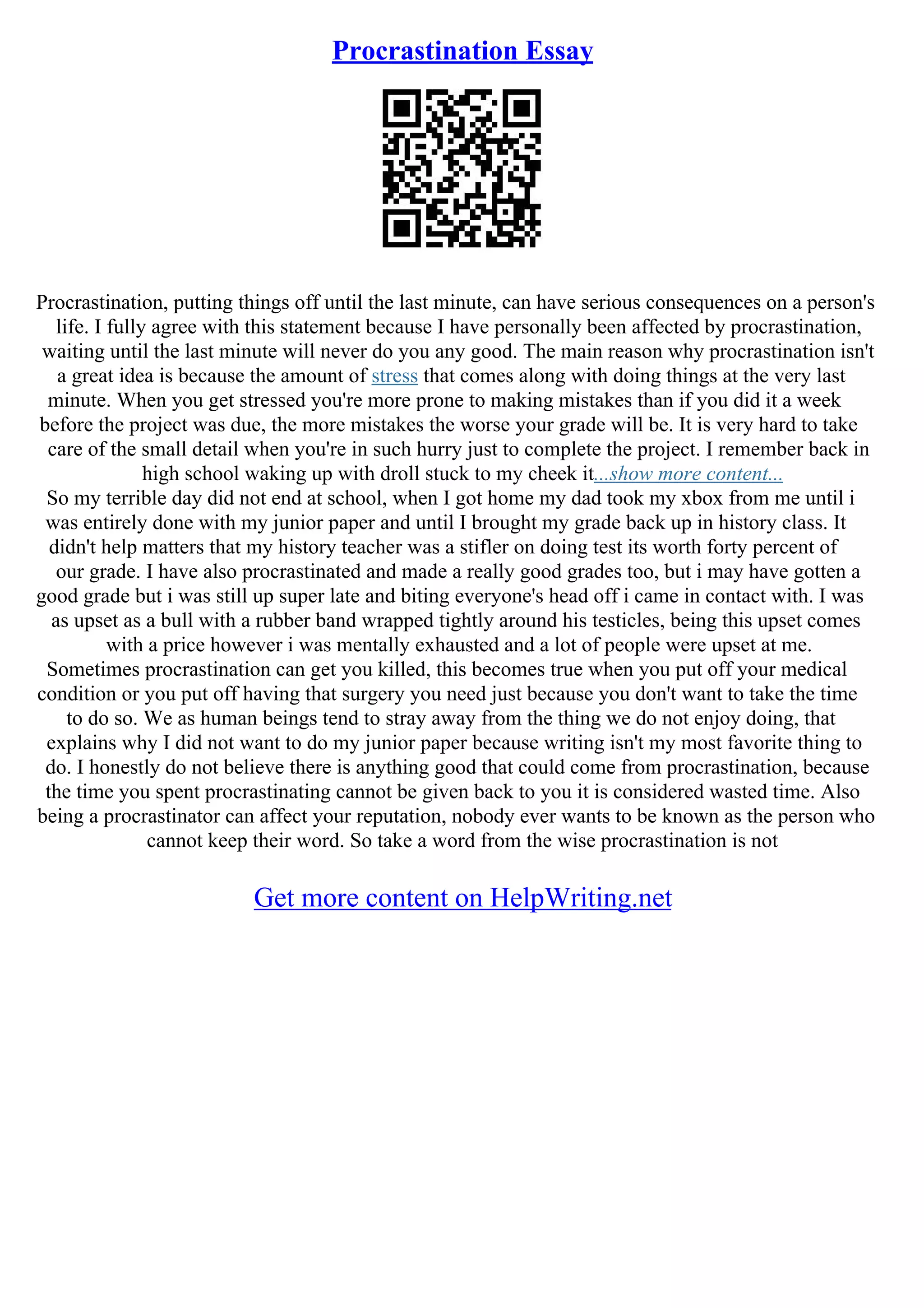 Procrastination Essay

Procrastination, putting things off until the last minute, can have serious consequences on a person's life. I fully agree with this statement because I have personally been affected by procrastination, waiting until the last minute will never do you any good. The main reason why procrastination isn't a great idea is because the amount of stress that comes along with doing things at the very last minute. When you get stressed you're more prone to making mistakes than if you did it a week before the project was due, the more mistakes the worse your grade will be. It is very hard to take care of the small detail when you're in such hurry just to complete the project. I remember back in high school waking up with droll stuck to my cheek it...show more content...
So my terrible day did not end at school, when I got home my dad took my xbox from me until i was entirely done with my junior paper and until I brought my grade back up in history class. It didn't help matters that my history teacher was a stifler on doing test its worth forty percent of our grade. I have also procrastinated and made a really good grades too, but i may have gotten a good grade but i was still up super late and biting everyone's head off i came in contact with. I was as upset as a bull with a rubber band wrapped tightly around his testicles, being this upset comes with a price however i was mentally exhausted and a lot of people were upset at me.
Sometimes procrastination can get you killed, this becomes true when you put off your medical condition or you put off having that surgery you need just because you don't want to take the time to do so. We as human beings tend to stray away from the thing we do not enjoy doing, that explains why I did not want to do my junior paper because writing isn't my most favorite thing to do. I honestly do not believe there is anything good that could come from procrastination, because the time you spent procrastinating cannot be given back to you it is considered wasted time. Also being a procrastinator can affect your reputation, nobody ever wants to be known as the person who cannot keep their word. So take a word from the wise procrastination is not

Get more content on HelpWriting.net